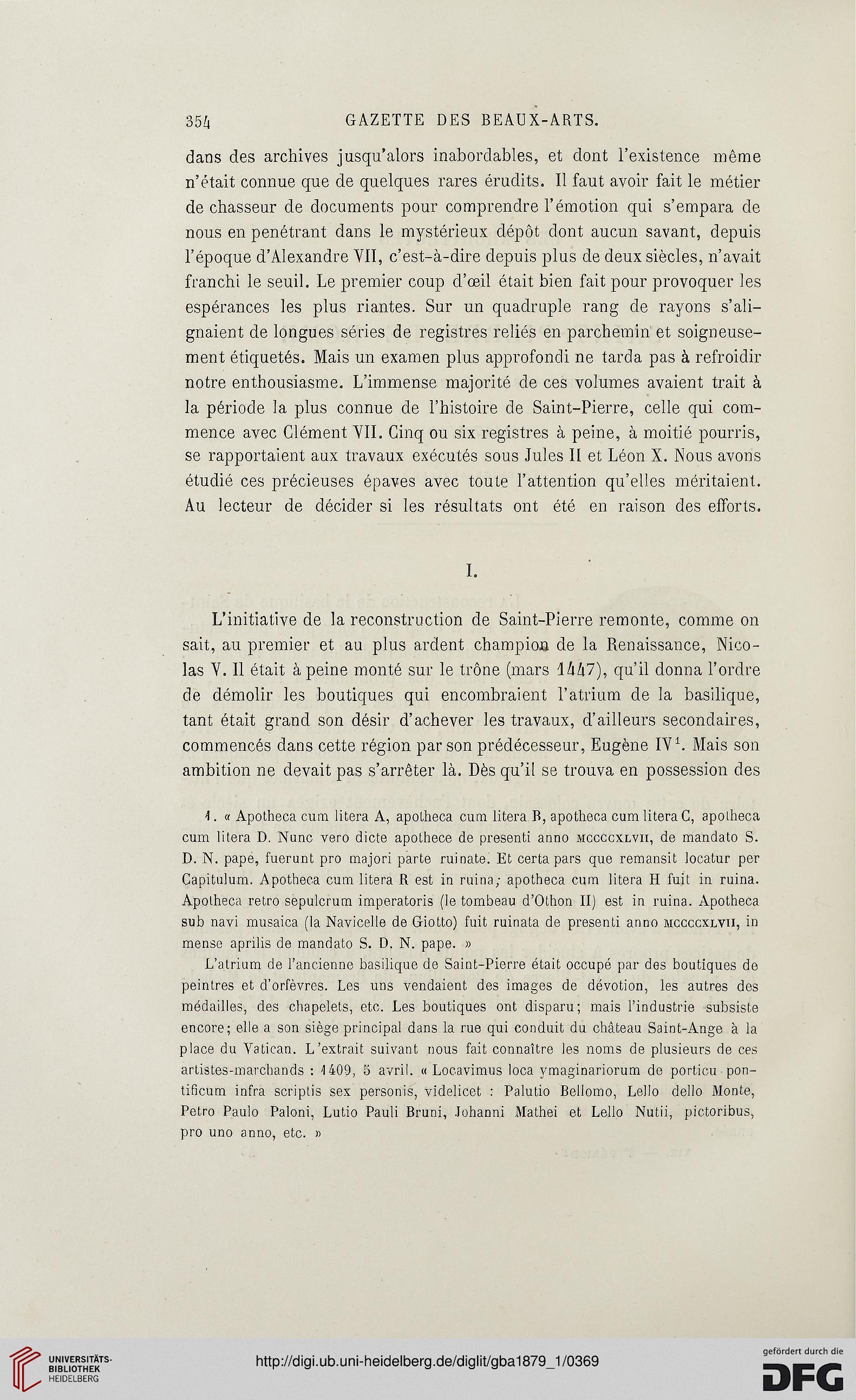 354 GAZETTE DES BEAUX-ARTS.

dans des archives jusqu'alors inabordables, et dont l'existence même n'était connue que de quelques rares érudits. Il faut avoir fait le métier de chasseur de documents pour comprendre l'émotion qui s'empara de nous en penétrant dans le mystérieux dépôt dont aucun savant, depuis l'époque d'Alexandre VII, c'est-à-dire depuis plus de deux siècles, n'avait franchi le seuil. Le premier coup d'œil était bien fait pour provoquer les espérances les plus riantes. Sur un quadruple rang de rayons s'alignaient de longues séries de registres reliés en parchemin et soigneusement étiquetés. Mais un examen plus approfondi ne tarda pas à refroidir notre enthousiasme. L'immense majorité de ces volumes avaient trait à la période la plus connue de l'histoire de Saint-Pierre, celle qui commence avec Clément VII. Cinq ou six registres à peine, à moitié pourris, se rapportaient aux travaux exécutés sous Jules II et Léon X. Nous avons étudié ces précieuses épaves avec toute l'attention qu'elles méritaient. Au lecteur de décider si les résultats ont été en raison des efforts.

I.

L'initiative de la reconstruction de Saint-Pierre remonte, comme on sait, au premier et au plus ardent champion de la Renaissance, Nicolas V. Il était à peine monté sur le trône (mars 1447), qu'il donna l'ordre de démolir les boutiques qui encombraient l'atrium de la basilique, tant était grand son désir d'achever les travaux, d'ailleurs secondaires, commencés dans cette région par son prédécesseur, Eugène IV$^1$. Mais son ambition ne devait pas s'arrêter là. Dès qu'il se trouva en possession des

1. « Apotheca cum litera A, apotheca cum litera B, apotheca cum litera C, apotheca cum litera D. Nunc vero dicte apothece de presenti anno MCCCCXLVII, de mandato S. D. N. pape, fuerunt pro majori parte ruinate. Et certa pars que remansit locatur per Capitulum. Apotheca cum litera R est in ruina; apotheca cum litera H fuit in ruina. Apotheca retro sepulcrum imperatoris (le tombeau d'Othon II) est in ruina. Apotheca sub navi musaica (la Navicelle de Giotto) fuit ruinata de presenti anno MCCCCXLVII, in mense aprilis de mandato S. D. N. pape. »

L'atrium de l'ancienne basilique de Saint-Pierre était occupé par des boutiques de peintres et d'orfèvres. Les uns vendaient des images de dévotion, les autres des médailles, des chapelets, etc. Les boutiques ont disparu; mais l'industrie subsiste encore; elle a son siège principal dans la rue qui conduit du château Saint-Ange à la place du Vatican. L'extrait suivant nous fait connaître les noms de plusieurs de ces artistes-marchands : 1409, 5 avril. « Locavimus loca ymaginariorum de porticu pontificum infra scriptis sex personis, videlicet : Palutio Bellomo, Lello dello Monte, Petro Paulo Paloni, Lutio Pauli Bruni, Johanni Mathei et Lello Nutii, pictoribus, pro uno anno, etc. »

UNIVERSITÄTS-BIBLIOTHEK HEIDELBERG

http://digi.ub.uni-heidelberg.de/diglit/gba1879_1/0369

gefördert durch die DFG